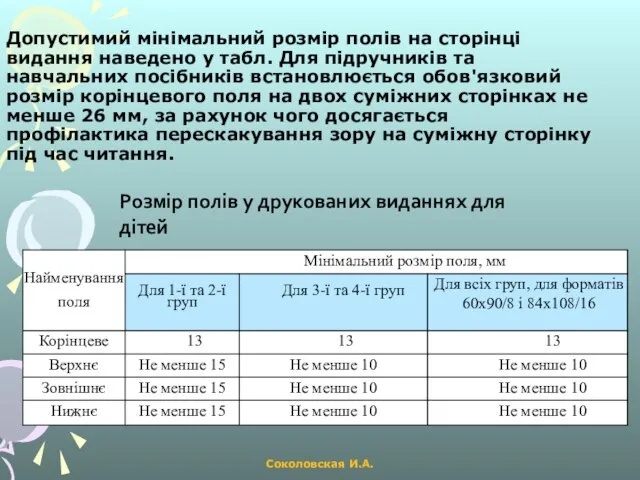 Допустимий мінімальний розмір полів на сторінці видання наведено у табл. Для підручників та навчальних посібників встановлюється обов'язковий розмір корінцевого поля на двох суміжних сторінках не менше 26 мм, за рахунок чого досягається профілактика перескакування зору на суміжну сторінку під час читання.

Розмір полів у друкованих виданнях для дітей

| Найменування поля | Мінімальний розмір поля, мм | | |
|---|---|---|---|
| | Для 1-ї та 2-ї груп | Для 3-ї та 4-ї груп | Для всіх груп, для форматів 60х90/8 і 84х108/16 |
| Корінцеве | 13 | 13 | 13 |
| Верхнє | Не менше 15 | Не менше 10 | Не менше 10 |
| Зовнішнє | Не менше 15 | Не менше 10 | Не менше 10 |
| Нижнє | Не менше 15 | Не менше 10 | Не менше 10 |

Соколовская И.А.